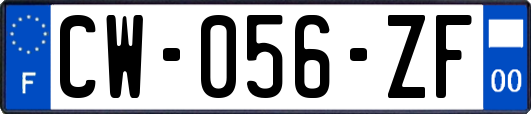 F
CW-056-ZF
00